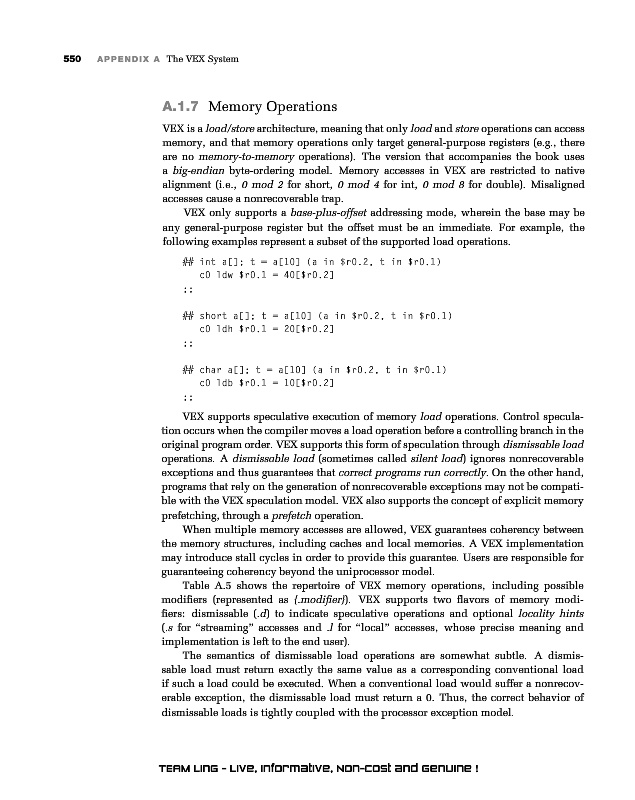 550 APPENDIX A The VEX System

A.1.7 Memory Operations

VEX is a load/store architecture, meaning that only load and store operations can access memory, and that memory operations only target general-purpose registers (e.g., there are no memory-to-memory operations). The version that accompanies the book uses a big-endian byte-ordering model. Memory accesses in VEX are restricted to native alignment (i.e., 0 mod 2 for short, 0 mod 4 for int, 0 mod 8 for double). Misaligned accesses cause a nonrecoverable trap.

VEX only supports a base-plus-offset addressing mode, wherein the base may be any general-purpose register but the offset must be an immediate. For example, the following examples represent a subset of the supported load operations.

## int a[]; t = a[10] (a in $r0.2, t in $r0.1)
c0 ldw $r0.1 = 40[$r0.2]
;;

## short a[]; t = a[10] (a in $r0.2, t in $r0.1)
c0 ldh $r0.1 = 20[$r0.2]
;;

## char a[]; t = a[10] (a in $r0.2, t in $r0.1)
c0 ldb $r0.1 = 10[$r0.2]
;;

VEX supports speculative execution of memory load operations. Control speculation occurs when the compiler moves a load operation before a controlling branch in the original program order. VEX supports this form of speculation through dismissable load operations. A dismissable load (sometimes called silent load) ignores nonrecoverable exceptions and thus guarantees that correct programs run correctly. On the other hand, programs that rely on the generation of nonrecoverable exceptions may not be compatible with the VEX speculation model. VEX also supports the concept of explicit memory prefetching, through a prefetch operation.

When multiple memory accesses are allowed, VEX guarantees coherency between the memory structures, including caches and local memories. A VEX implementation may introduce stall cycles in order to provide this guarantee. Users are responsible for guaranteeing coherency beyond the uniprocessor model.

Table A.5 shows the repertoire of VEX memory operations, including possible modifiers (represented as {.modifier}). VEX supports two flavors of memory modifiers: dismissable (.d) to indicate speculative operations and optional locality hints (.s for "streaming" accesses and .l for "local" accesses, whose precise meaning and implementation is left to the end user).

The semantics of dismissable load operations are somewhat subtle. A dismissable load must return exactly the same value as a corresponding conventional load if such a load could be executed. When a conventional load would suffer a nonrecoverable exception, the dismissable load must return a 0. Thus, the correct behavior of dismissable loads is tightly coupled with the processor exception model.

TEAM LinG - Live, Informative, Non-cost and Genuine !